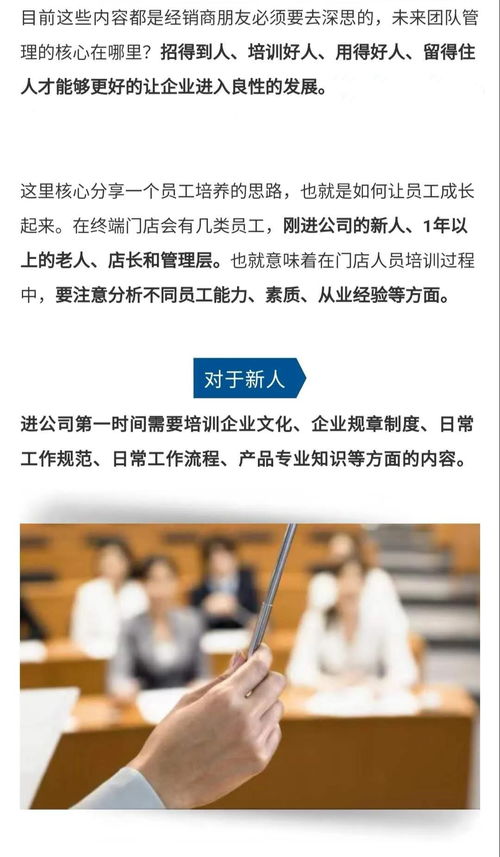 目前这些内容都是经销商朋友必须要去深思的，未来团队管理的核心在哪里？招得到人、培训好人、用得好人、留得住人才能够更好的让企业进入良性的发展。

这里核心分享一个员工培养的思路，也就是如何让员工成长起来。在终端门店会有几类员工，刚进公司的新人、1年以上的老人、店长和管理层。也就意味着在门店人员培训过程中，要注意分析不同员工能力、素质、从业经验等方面。

对于新人

进公司第一时间需要培训企业文化、企业规章制度、日常工作规范、日常工作流程、产品专业知识等方面的内容。